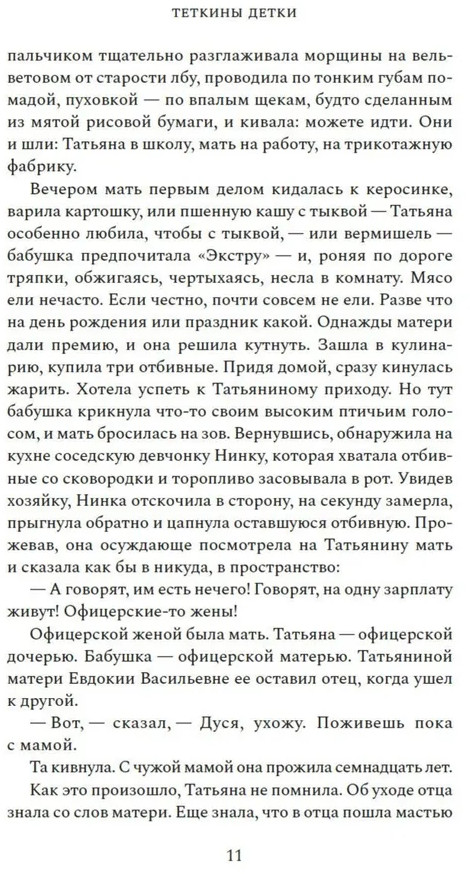 ТЕТКИНЫ ДЕТКИ

пальчиком тщательно разглаживала морщины на вельветовом от старости лбу, проводила по тонким губам помадой, пуховкой — по впалым щекам, будто сделанным из мятой рисовой бумаги, и кивала: можете идти. Они и шли: Татьяна в школу, мать на работу, на трикотажную фабрику.

Вечером мать первым делом кидалась к керосинке, варила картошку, или пшенную кашу с тыквой — Татьяна особенно любила, чтобы с тыквой, — или вермишель — бабушка предпочитала «Экстру» — и, роняя по дороге тряпки, обжигаясь, чертыхаясь, несла в комнату. Мясо ели нечасто. Если честно, почти совсем не ели. Разве что на день рождения или праздник какой. Однажды матери дали премию, и она решила кутнуть. Зашла в кулинарию, купила три отбивные. Придя домой, сразу кинулась жарить. Хотела успеть к Татьяниному приходу. Но тут бабушка крикнула что-то своим высоким птичьим голосом, и мать бросилась на зов. Вернувшись, обнаружила на кухне соседскую девчонку Нинку, которая хватала отбивные со сковородки и торопливо засовывала в рот. Увидев хозяйку, Нинка отскочила в сторону, на секунду замерла, прыгнула обратно и цапнула оставшуюся отбивную. Прожевав, она осуждающе посмотрела на Татьянину мать и сказала как бы в никуда, в пространство:

— А говорят, им есть нечего! Говорят, на одну зарплату живут! Офицерские-то жены!

Офицерской женой была мать. Татьяна — офицерской дочерью. Бабушка — офицерской матерью. Татьяниной матери Евдокии Васильевне ее оставил отец, когда ушел к другой.

— Вот, — сказал, — Дуся, ухожу. Поживешь пока с мамой.

Та кивнула. С чужой мамой она прожила семнадцать лет.

Как это произошло, Татьяна не помнила. Об уходе отца знала со слов матери. Еще знала, что в отца пошла мастью

11